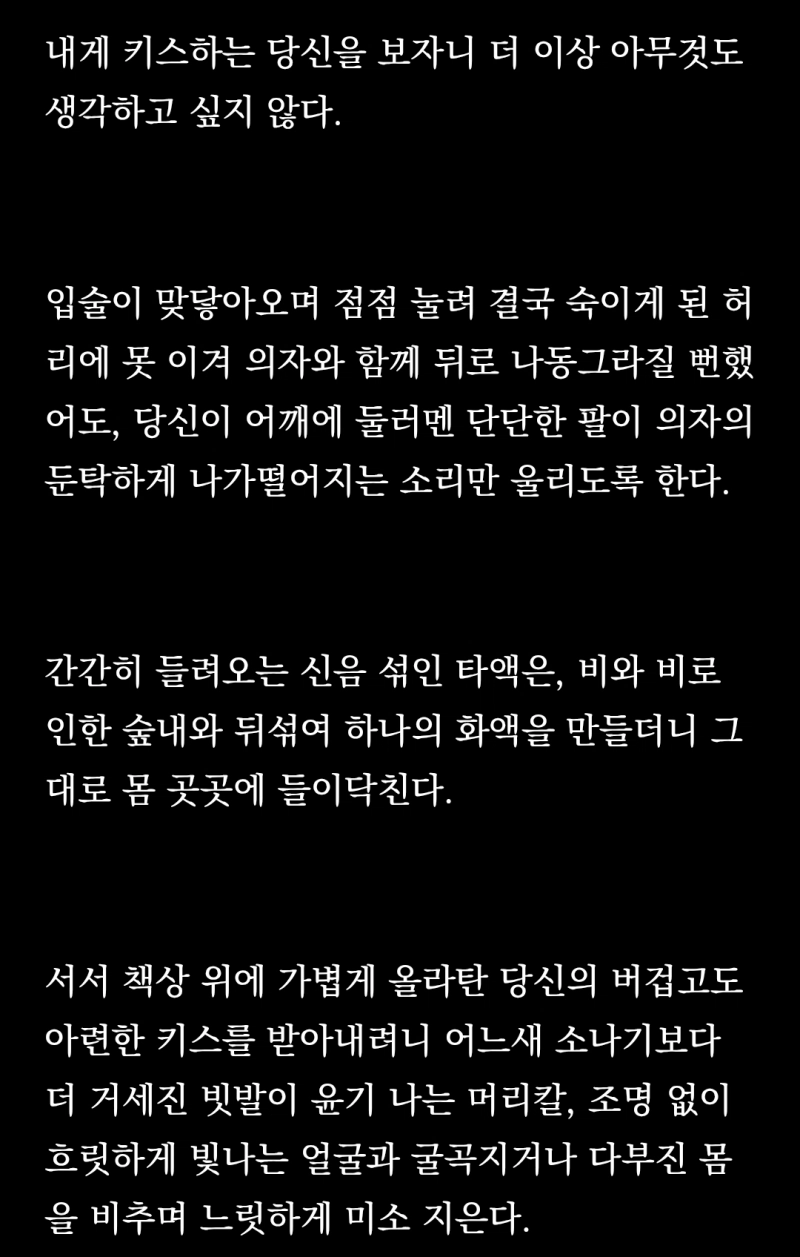 내게 키스하는 당신을 보자니 더 이상 아무것도 생각하고 싶지 않다.

입술이 맞닿아오며 점점 눌려 결국 숙이게 된 허리에 못 이겨 의자와 함께 뒤로 나동그라질 뻔했어도, 당신이 어깨에 둘러멘 단단한 팔이 의자의 둔탁하게 나가떨어지는 소리만 울리도록 한다.

간간히 들려오는 신음 섞인 타액은, 비와 비로 인한 숲내와 뒤섞여 하나의 화액을 만들더니 그대로 몸 곳곳에 들이닥친다.

서서 책상 위에 가볍게 올라탄 당신의 버겁고도 아련한 키스를 받아내려니 어느새 소나기보다 더 거세진 빗발이 윤기 나는 머리칼, 조명 없이 흐릿하게 빛나는 얼굴과 굴곡지거나 다부진 몸을 비추며 느릿하게 미소 지은다.